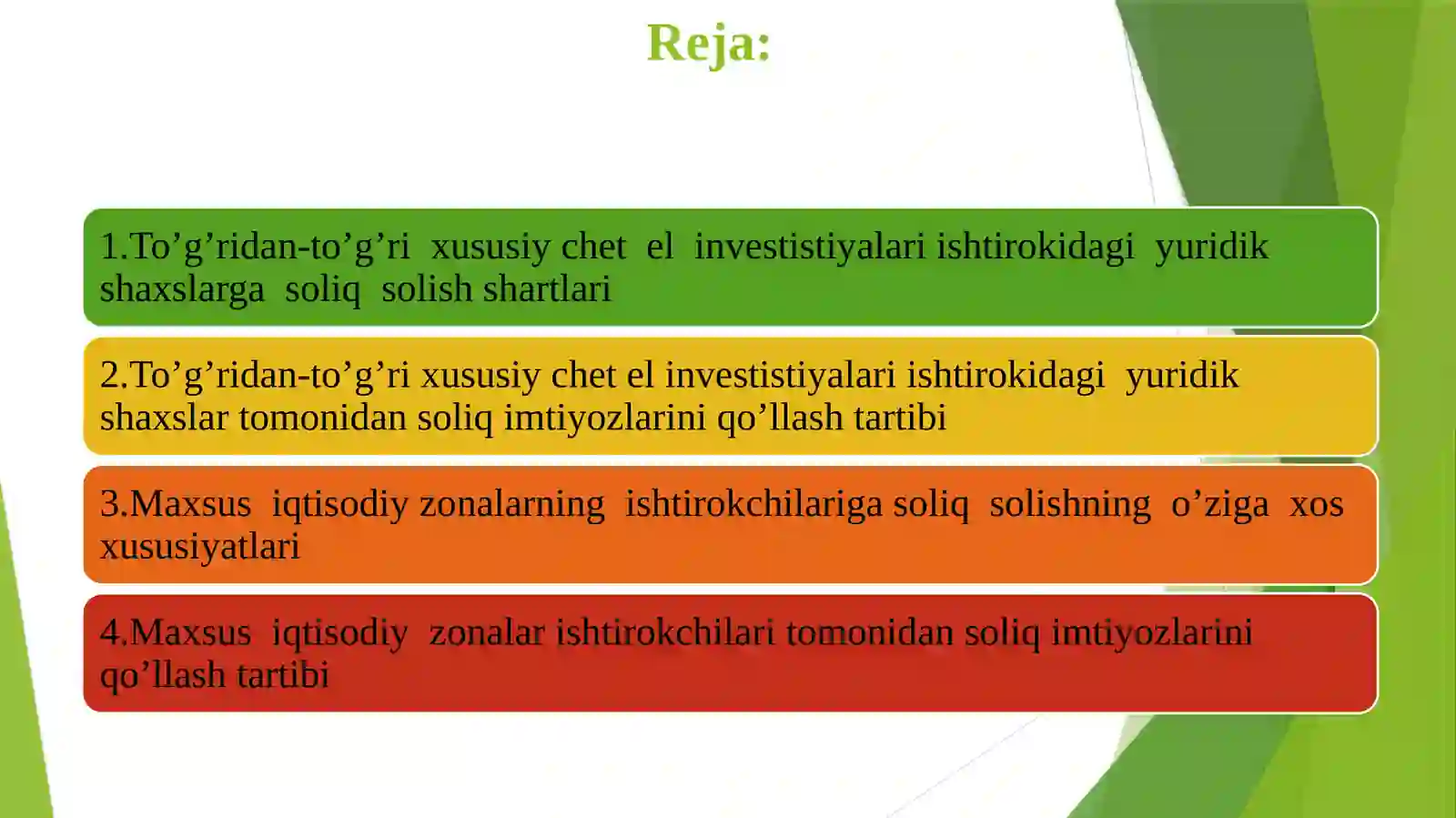 Reja:

1.To’g’ridan-to’g’ri xususiy chet el investistiyalari ishtirokidagi yuridik shaxslarga soliq solish shartlari

2.To’g’ridan-to’g’ri xususiy chet el investistiyalari ishtirokidagi yuridik shaxslar tomonidan soliq imtiyozlarini qo’llash tartibi

3.Maxsus iqtisodiy zonalarning ishtirokchilariga soliq solishning o’ziga xos xususiyatlari

4.Maxsus iqtisodiy zonalar ishtirokchilari tomonidan soliq imtiyozlarini qo’llash tartibi